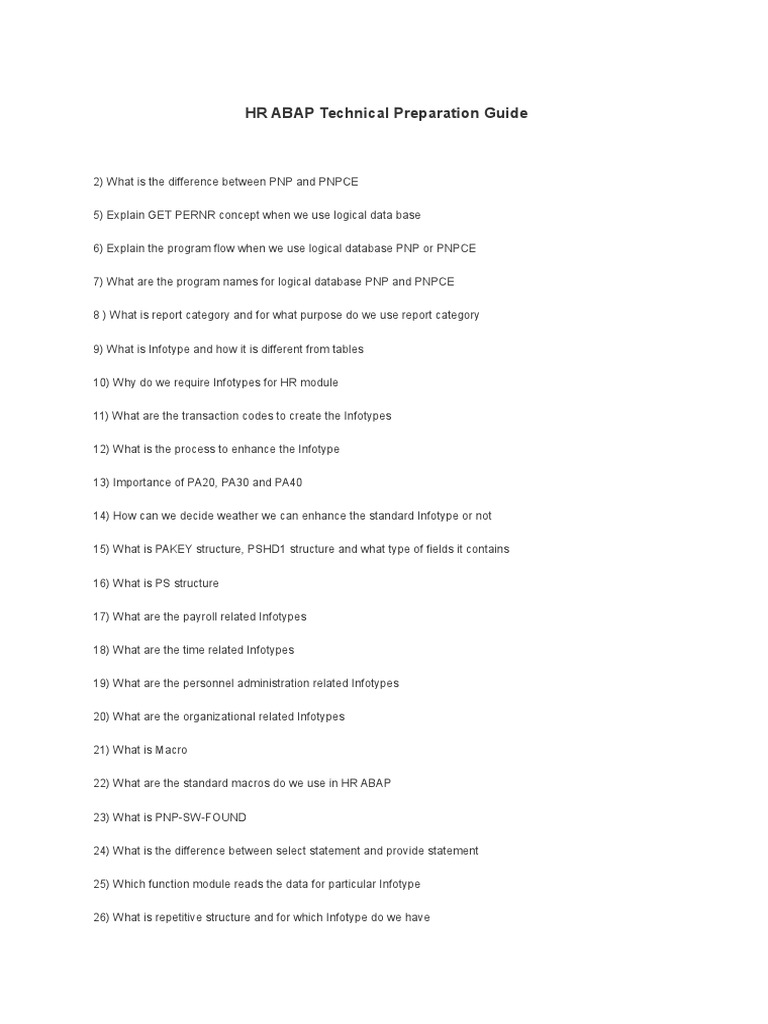 HR ABAP Technical Preparation Guide

2) What is the difference between PNP and PNPCE

5) Explain GET PERNR concept when we use logical data base

6) Explain the program flow when we use logical database PNP or PNPCE

7) What are the program names for logical database PNP and PNPCE

8 ) What is report category and for what purpose do we use report category

9) What is Infotype and how it is different from tables

10) Why do we require Infotypes for HR module

11) What are the transaction codes to create the Infotypes

12) What is the process to enhance the Infotype

13) Importance of PA20, PA30 and PA40

14) How can we decide weather we can enhance the standard Infotype or not

15) What is PAKEY structure, PSHD1 structure and what type of fields it contains

16) What is PS structure

17) What are the payroll related Infotypes

18) What are the time related Infotypes

19) What are the personnel administration related Infotypes

20) What are the organizational related Infotypes

21) What is Macro

22) What are the standard macros do we use in HR ABAP

23) What is PNP-SW-FOUND

24) What is the difference between select statement and provide statement

25) Which function module reads the data for particular Infotype

26) What is repetitive structure and for which Infotype do we have